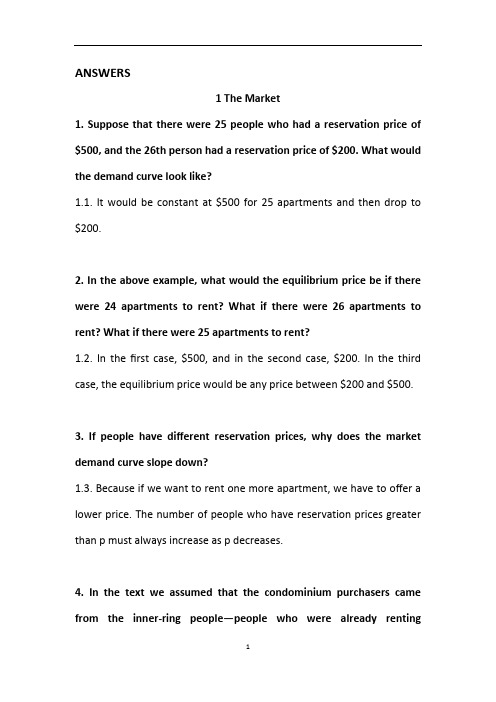 ANSWERS

1 The Market

1. Suppose that there were 25 people who had a reservation price of \$500, and the 26th person had a reservation price of \$200. What would the demand curve look like?

1.1. It would be constant at \$500 for 25 apartments and then drop to \$200.

2. In the above example, what would the equilibrium price be if there were 24 apartments to rent? What if there were 26 apartments to rent? What if there were 25 apartments to rent?

1.2. In the first case, \$500, and in the second case, \$200. In the third case, the equilibrium price would be any price between \$200 and \$500.

3. If people have different reservation prices, why does the market demand curve slope down?

1.3. Because if we want to rent one more apartment, we have to offer a lower price. The number of people who have reservation prices greater than p must always increase as p decreases.

4. In the text we assumed that the condominium purchasers came from the inner-ring people—people who were already renting

1